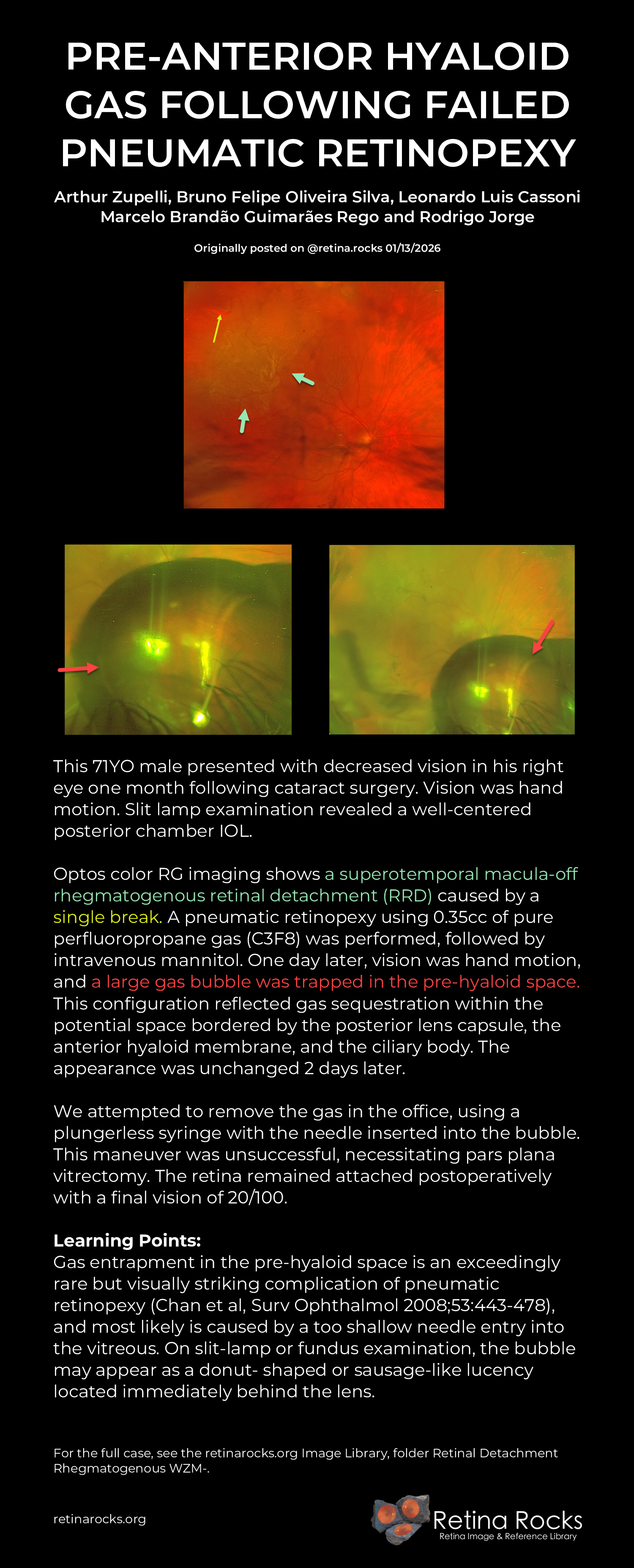 PRE-ANTERIOR HYALOID GAS FOLLOWING FAILED PNEUMATIC RETINOPEXY

Arthur Zupelli, Bruno Felipe Oliveira Silva, Leonardo Luis Cassoni
Marcelo Brandão Guimarães Rego and Rodrigo Jorge

Originally posted on @retina.rocks 01/13/2026

This 71YO male presented with decreased vision in his right eye one month following cataract surgery. Vision was hand motion. Slit lamp examination revealed a well-centered posterior chamber IOL.

Optos color RG imaging shows a superotemporal macula-off rhegmatogenous retinal detachment (RRD) caused by a single break. A pneumatic retinopexy using 0.35cc of pure perfluoropropane gas (C3F8) was performed, followed by intravenous mannitol. One day later, vision was hand motion, and a large gas bubble was trapped in the pre-hyaloid space. This configuration reflected gas sequestration within the potential space bordered by the posterior lens capsule, the anterior hyaloid membrane, and the ciliary body. The appearance was unchanged 2 days later.

We attempted to remove the gas in the office, using a plungerless syringe with the needle inserted into the bubble. This maneuver was unsuccessful, necessitating pars plana vitrectomy. The retina remained attached postoperatively with a final vision of 20/100.

Learning Points:
Gas entrapment in the pre-hyaloid space is an exceedingly rare but visually striking complication of pneumatic retinopexy (Chan et al, Surv Ophthalmol 2008;53:443-478), and most likely is caused by a too shallow needle entry into the vitreous. On slit-lamp or fundus examination, the bubble may appear as a donut- shaped or sausage-like lucency located immediately behind the lens.

For the full case, see the retinarocks.org Image Library, folder Retinal Detachment Rhegmatogenous WZM-.

retinarocks.org

Retina Rocks
Retina Image & Reference Library